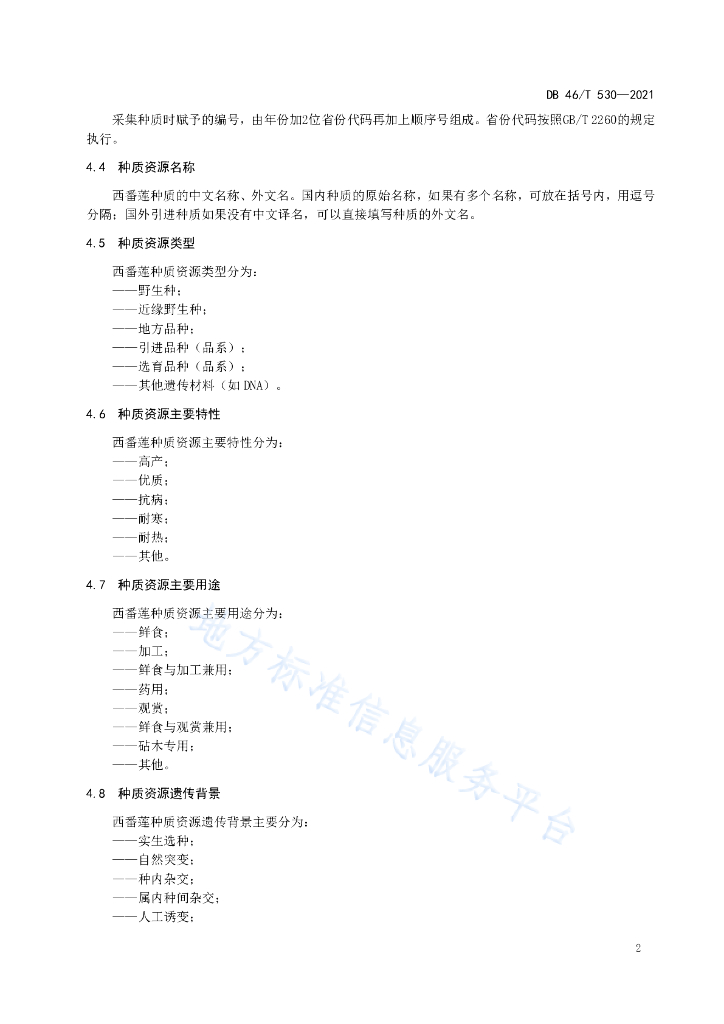 DB 46/T 530—2021

采集种质时赋予的编号，由年份加2位省份代码再加上顺序号组成。省份代码按照GB/T 2260的规定执行。

4.4 种质资源名称

西番莲种质的中文名称、外文名。国内种质的原始名称，如果有多个名称，可放在括号内，用逗号分隔；国外引进种质如果没有中文译名，可以直接填写种质的外文名。

4.5 种质资源类型

西番莲种质资源类型分为：
——野生种；
——近缘野生种；
——地方品种；
——引进品种（品系）；
——选育品种（品系）；
——其他遗传材料（如DNA）。

4.6 种质资源主要特性

西番莲种质资源主要特性分为：
——高产；
——优质；
——抗病；
——耐寒；
——耐热；
——其他。

4.7 种质资源主要用途

西番莲种质资源主要用途分为：
——鲜食；
——加工；
——鲜食与加工兼用；
——药用；
——观赏；
——鲜食与观赏兼用；
——砧木专用；
——其他。

4.8 种质资源遗传背景

西番莲种质资源遗传背景主要分为：
——实生选种；
——自然突变；
——种内杂交；
——属内种间杂交；
——人工诱变；

地方标准信息服务平台

2